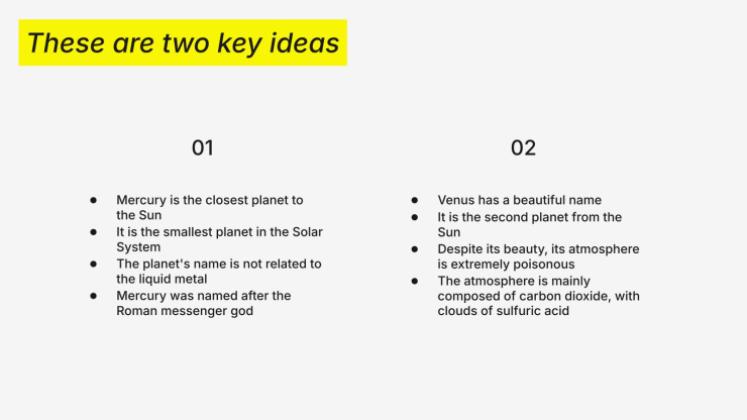 These are two key ideas

01

• Mercury is the closest planet to the Sun
• It is the smallest planet in the Solar System
• The planet's name is not related to the liquid metal
• Mercury was named after the Roman messenger god

02

• Venus has a beautiful name
• It is the second planet from the Sun
• Despite its beauty, its atmosphere is extremely poisonous
• The atmosphere is mainly composed of carbon dioxide, with clouds of sulfuric acid